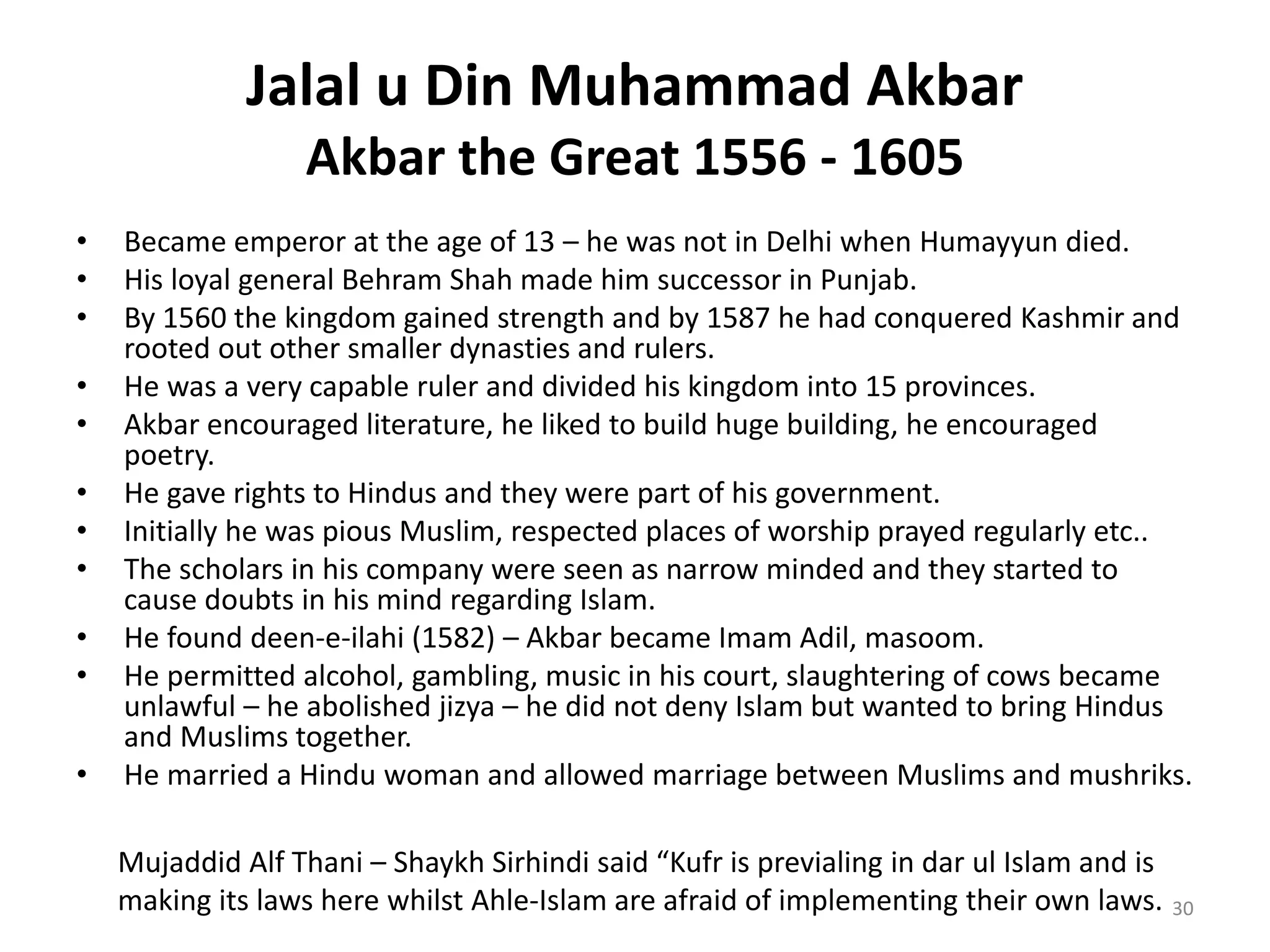 Jalal u Din Muhammad Akbar
Akbar the Great 1556 - 1605

• Became emperor at the age of 13 – he was not in Delhi when Humayyun died.
• His loyal general Behram Shah made him successor in Punjab.
• By 1560 the kingdom gained strength and by 1587 he had conquered Kashmir and rooted out other smaller dynasties and rulers.
• He was a very capable ruler and divided his kingdom into 15 provinces.
• Akbar encouraged literature, he liked to build huge building, he encouraged poetry.
• He gave rights to Hindus and they were part of his government.
• Initially he was pious Muslim, respected places of worship prayed regularly etc..
• The scholars in his company were seen as narrow minded and they started to cause doubts in his mind regarding Islam.
• He found deen-e-ilahi (1582) – Akbar became Imam Adil, masoom.
• He permitted alcohol, gambling, music in his court, slaughtering of cows became unlawful – he abolished jizya – he did not deny Islam but wanted to bring Hindus and Muslims together.
• He married a Hindu woman and allowed marriage between Muslims and mushriks.

Mujaddid Alf Thani – Shaykh Sirhindi said “Kufr is previaling in dar ul Islam and is making its laws here whilst Ahle-Islam are afraid of implementing their own laws.

30